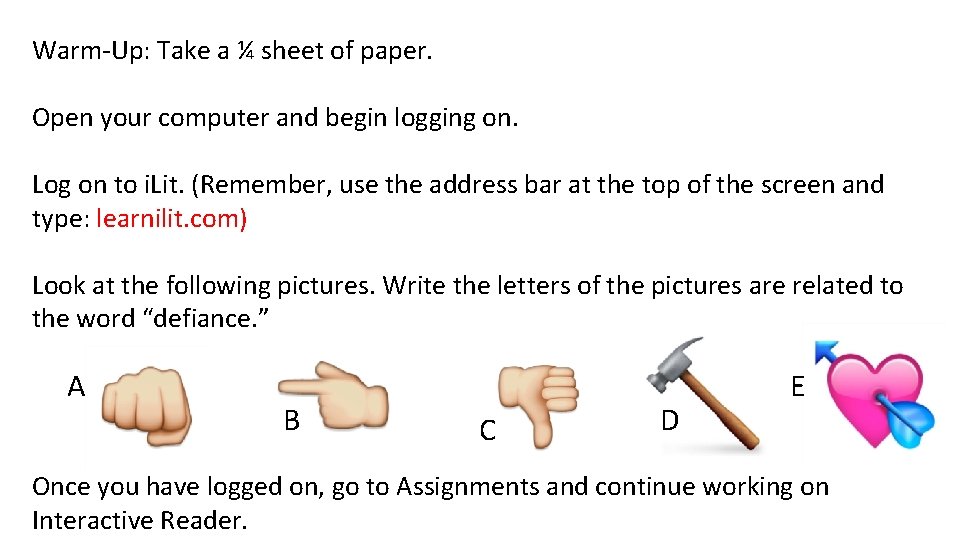 Warm-Up: Take a ¼ sheet of paper.

Open your computer and begin logging on.

Log on to iLit. (Remember, use the address bar at the top of the screen and type: learnilit.com)

Look at the following pictures. Write the letters of the pictures are related to the word “defiance.”

A

B

C

D

E

Once you have logged on, go to Assignments and continue working on Interactive Reader.